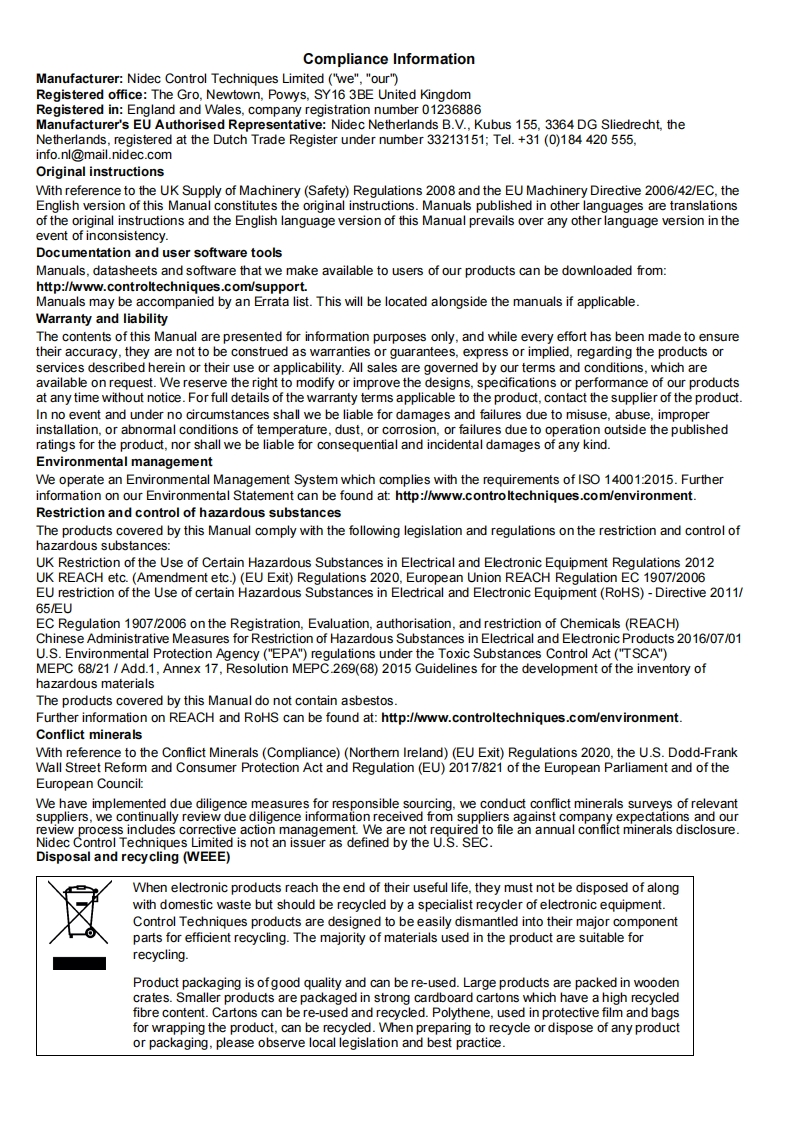 Compliance Information

Manufacturer: Nidec Control Techniques Limited ("we", "our")
Registered office: The Gro, Newtown, Powys, SY16 3BE United Kingdom
Registered in: England and Wales, company registration number 01236886
Manufacturer's EU Authorised Representative: Nidec Netherlands B.V., Kubus 155, 3364 DG Sliedrecht, the Netherlands, registered at the Dutch Trade Register under number 33213151; Tel. +31 (0)184 420 555, info.nl@mail.nidec.com

Original instructions
With reference to the UK Supply of Machinery (Safety) Regulations 2008 and the EU Machinery Directive 2006/42/EC, the English version of this Manual constitutes the original instructions. Manuals published in other languages are translations of the original instructions and the English language version of this Manual prevails over any other language version in the event of inconsistency.

Documentation and user software tools
Manuals, datasheets and software that we make available to users of our products can be downloaded from: http://www.controltechniques.com/support.
Manuals may be accompanied by an Errata list. This will be located alongside the manuals if applicable.

Warranty and liability
The contents of this Manual are presented for information purposes only, and while every effort has been made to ensure their accuracy, they are not to be construed as warranties or guarantees, express or implied, regarding the products or services described herein or their use or applicability. All sales are governed by our terms and conditions, which are available on request. We reserve the right to modify or improve the designs, specifications or performance of our products at any time without notice. For full details of the warranty terms applicable to the product, contact the supplier of the product.
In no event and under no circumstances shall we be liable for damages and failures due to misuse, abuse, improper installation, or abnormal conditions of temperature, dust, or corrosion, or failures due to operation outside the published ratings for the product, nor shall we be liable for consequential and incidental damages of any kind.

Environmental management
We operate an Environmental Management System which complies with the requirements of ISO 14001:2015. Further information on our Environmental Statement can be found at: http://www.controltechniques.com/environment.

Restriction and control of hazardous substances
The products covered by this Manual comply with the following legislation and regulations on the restriction and control of hazardous substances:
UK Restriction of the Use of Certain Hazardous Substances in Electrical and Electronic Equipment Regulations 2012
UK REACH etc. (Amendment etc.) (EU Exit) Regulations 2020, European Union REACH Regulation EC 1907/2006
EU restriction of the Use of certain Hazardous Substances in Electrical and Electronic Equipment (RoHS) - Directive 2011/65/EU
EC Regulation 1907/2006 on the Registration, Evaluation, authorisation, and restriction of Chemicals (REACH)
Chinese Administrative Measures for Restriction of Hazardous Substances in Electrical and Electronic Products 2016/07/01
U.S. Environmental Protection Agency ("EPA") regulations under the Toxic Substances Control Act ("TSCA")
MEPC 68/21 / Add.1, Annex 17, Resolution MEPC.269(68) 2015 Guidelines for the development of the inventory of hazardous materials
The products covered by this Manual do not contain asbestos.
Further information on REACH and RoHS can be found at: http://www.controltechniques.com/environment.

Conflict minerals
With reference to the Conflict Minerals (Compliance) (Northern Ireland) (EU Exit) Regulations 2020, the U.S. Dodd-Frank Wall Street Reform and Consumer Protection Act and Regulation (EU) 2017/821 of the European Parliament and of the European Council:
We have implemented due diligence measures for responsible sourcing, we conduct conflict minerals surveys of relevant suppliers, we continually review due diligence information received from suppliers against company expectations and our review process includes corrective action management. We are not required to file an annual conflict minerals disclosure. Nidec Control Techniques Limited is not an issuer as defined by the U.S. SEC.

Disposal and recycling (WEEE)
When electronic products reach the end of their useful life, they must not be disposed of along with domestic waste but should be recycled by a specialist recycler of electronic equipment. Control Techniques products are designed to be easily dismantled into their major component parts for efficient recycling. The majority of materials used in the product are suitable for recycling.

Product packaging is of good quality and can be re-used. Large products are packed in wooden crates. Smaller products are packaged in strong cardboard cartons which have a high recycled fibre content. Cartons can be re-used and recycled. Polythene, used in protective film and bags for wrapping the product, can be recycled. When preparing to recycle or dispose of any product or packaging, please observe local legislation and best practice.